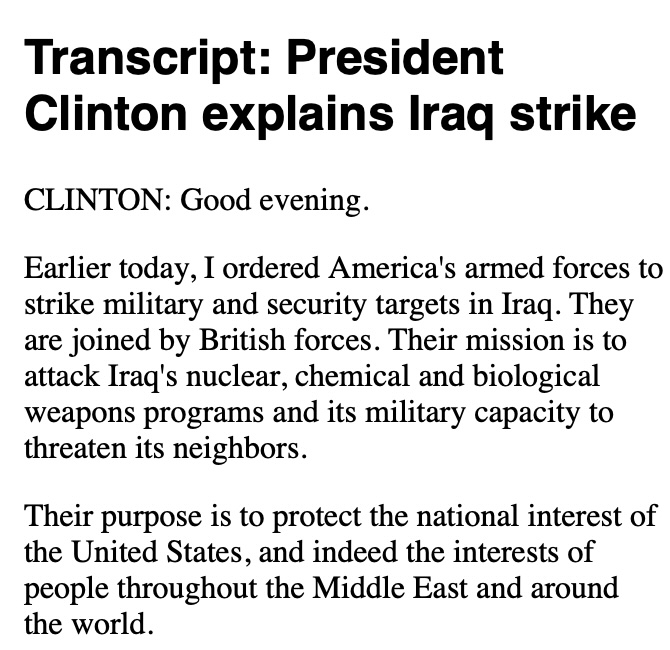 Transcript: President Clinton explains Iraq strike

CLINTON: Good evening.

Earlier today, I ordered America's armed forces to strike military and security targets in Iraq. They are joined by British forces. Their mission is to attack Iraq's nuclear, chemical and biological weapons programs and its military capacity to threaten its neighbors.

Their purpose is to protect the national interest of the United States, and indeed the interests of people throughout the Middle East and around the world.